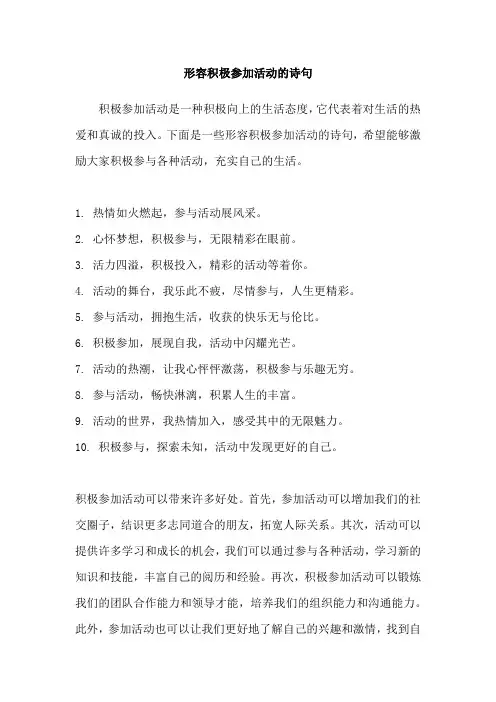 形容积极参加活动的诗句

积极参加活动是一种积极向上的生活态度，它代表着对生活的热爱和真诚的投入。下面是一些形容积极参加活动的诗句，希望能够激励大家积极参与各种活动，充实自己的生活。

1. 热情如火燃起，参与活动展风采。
2. 心怀梦想，积极参与，无限精彩在眼前。
3. 活力四溢，积极投入，精彩的活动等着你。
4. 活动的舞台，我乐此不疲，尽情参与，人生更精彩。
5. 参与活动，拥抱生活，收获的快乐无与伦比。
6. 积极参加，展现自我，活动中闪耀光芒。
7. 活动的热潮，让我心怦怦激荡，积极参与乐趣无穷。
8. 参与活动，畅快淋漓，积累人生的丰富。
9. 活动的世界，我热情加入，感受其中的无限魅力。
10. 积极参与，探索未知，活动中发现更好的自己。

积极参加活动可以带来许多好处。首先，参加活动可以增加我们的社交圈子，结识更多志同道合的朋友，拓宽人际关系。其次，活动可以提供许多学习和成长的机会，我们可以通过参与各种活动，学习新的知识和技能，丰富自己的阅历和经验。再次，积极参加活动可以锻炼我们的团队合作能力和领导才能，培养我们的组织能力和沟通能力。此外，参加活动也可以让我们更好地了解自己的兴趣和激情，找到自